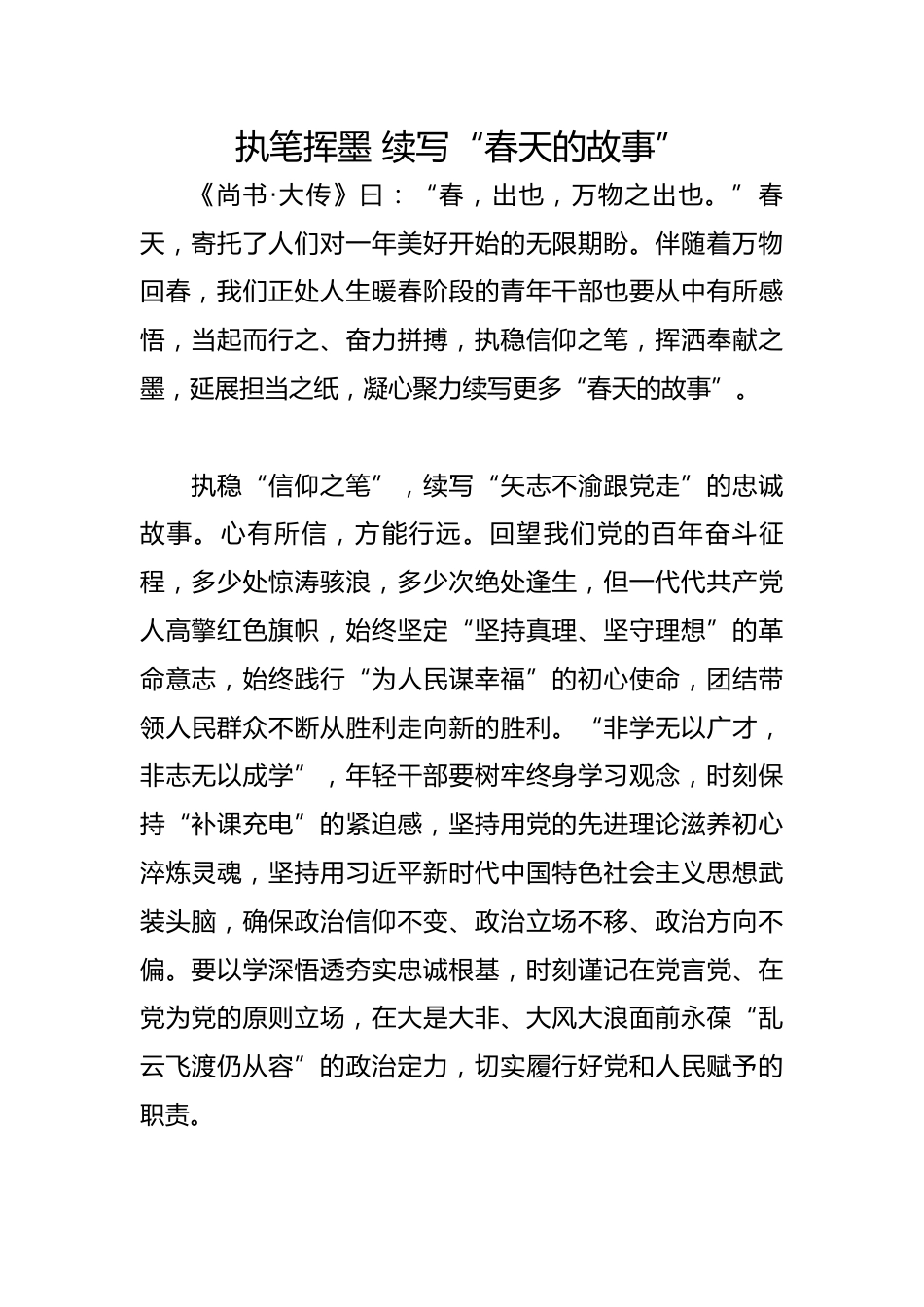 执笔挥墨 续写“春天的故事”

《尚书·大传》曰：“春，出也，万物之出也。”春天，寄托了人们对一年美好开始的无限期盼。伴随着万物回春，我们正处人生暖春阶段的青年干部也要从中有所感悟，当起而行之、奋力拼搏，执稳信仰之笔，挥洒奉献之墨，延展担当之纸，凝心聚力续写更多“春天的故事”。

执稳“信仰之笔”，续写“矢志不渝跟党走”的忠诚故事。心有所信，方能行远。回望我们党的百年奋斗征程，多少处惊涛骇浪，多少次绝处逢生，但一代代共产党人高擎红色旗帜，始终坚定“坚持真理、坚守理想”的革命意志，始终践行“为人民谋幸福”的初心使命，团结带领人民群众不断从胜利走向新的胜利。“非学无以广才，非志无以成学”，年轻干部要树牢终身学习观念，时刻保持“补课充电”的紧迫感，坚持用党的先进理论滋养初心淬炼灵魂，坚持用习近平新时代中国特色社会主义思想武装头脑，确保政治信仰不变、政治立场不移、政治方向不偏。要以学深悟透夯实忠诚根基，时刻谨记在党言党、在党为党的原则立场，在大是大非、大风大浪面前永葆“乱云飞渡仍从容”的政治定力，切实履行好党和人民赋予的职责。